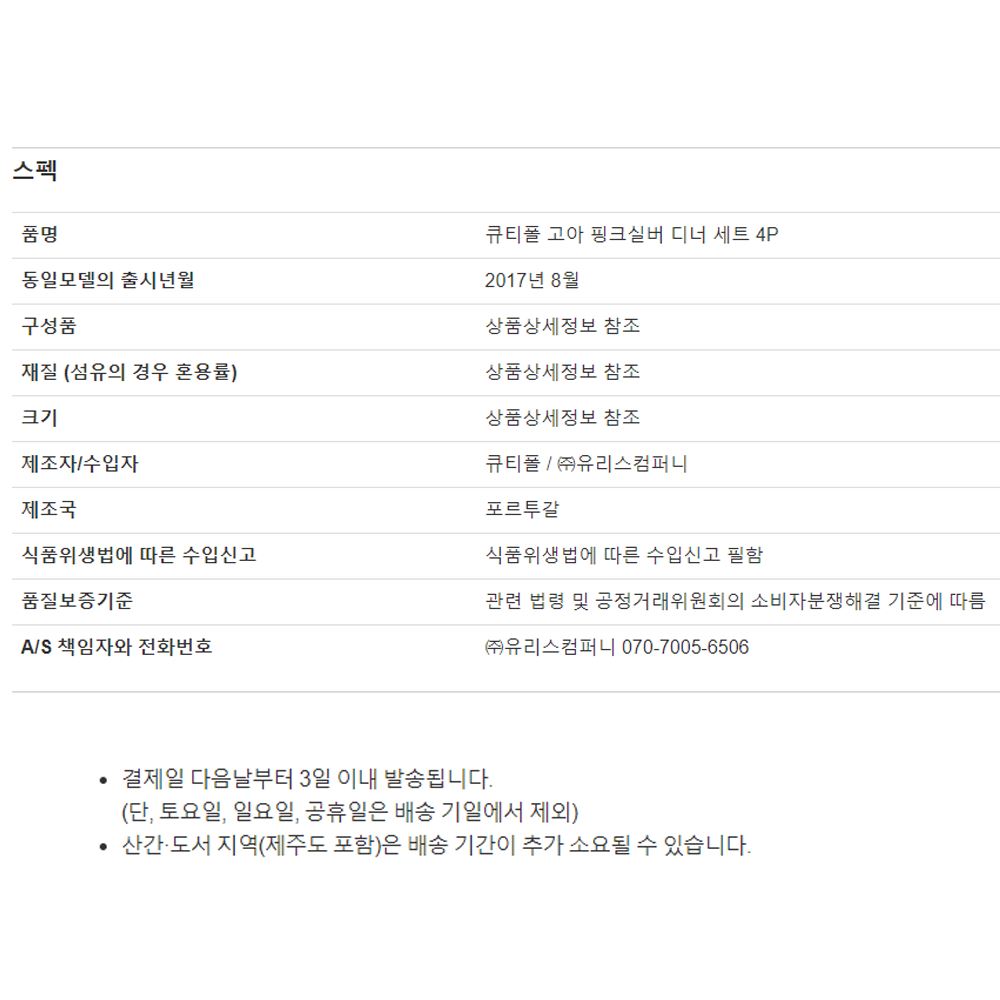 스펙

| 품명 | 큐티폴 고아 핑크실버 디너 세트 4P |
|---|---|
| 동일모델의 출시년월 | 2017년 8월 |
| 구성품 | 상품상세정보 참조 |
| 재질 (섬유의 경우 혼용률) | 상품상세정보 참조 |
| 크기 | 상품상세정보 참조 |
| 제조자/수입자 | 큐티폴 / ㈜유리스컴퍼니 |
| 제조국 | 포르투갈 |
| 식품위생법에 따른 수입신고 | 식품위생법에 따른 수입신고 필함 |
| 품질보증기준 | 관련 법령 및 공정거래위원회의 소비자분쟁해결 기준에 따름 |
| A/S 책임자와 전화번호 | ㈜유리스컴퍼니 070-7005-6506 |

• 결제일 다음날부터 3일 이내 발송됩니다.
(단, 토요일, 일요일, 공휴일은 배송 기일에서 제외)
• 산간·도서 지역(제주도 포함)은 배송 기간이 추가 소요될 수 있습니다.